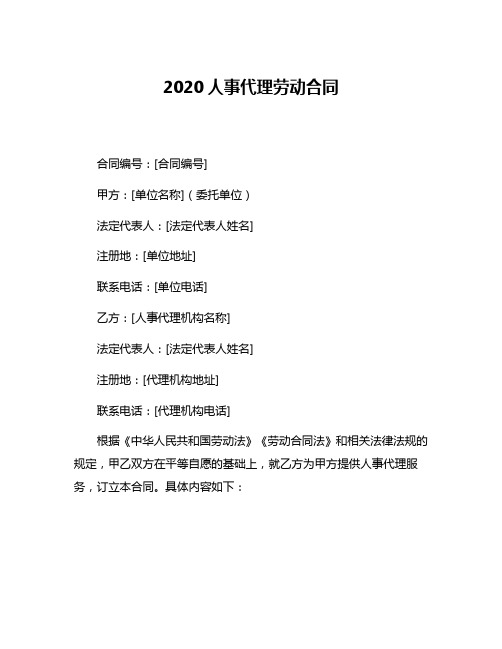 2020 人事代理劳动合同

合同编号：[合同编号]

甲方：[单位名称]（委托单位）

法定代表人：[法定代表人姓名]

注册地：[单位地址]

联系电话：[单位电话]

乙方：[人事代理机构名称]

法定代表人：[法定代表人姓名]

注册地：[代理机构地址]

联系电话：[代理机构电话]

根据《中华人民共和国劳动法》《劳动合同法》和相关法律法规的规定，甲乙双方在平等自愿的基础上，就乙方为甲方提供人事代理服务，订立本合同。具体内容如下：